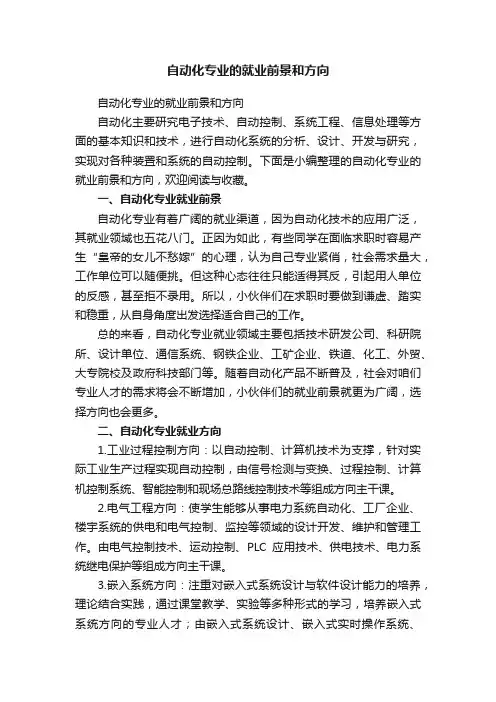 自动化专业的就业前景和方向

自动化专业的就业前景和方向

自动化主要研究电子技术、自动控制、系统工程、信息处理等方面的基本知识和技术，进行自动化系统的分析、设计、开发与研究，实现对各种装置和系统的自动控制。下面是小编整理的自动化专业的就业前景和方向，欢迎阅读与收藏。

一、自动化专业就业前景

自动化专业有着广阔的就业渠道，因为自动化技术的应用广泛，其就业领域也五花八门。正因为如此，有些同学在面临求职时容易产生“皇帝的女儿不愁嫁”的心理，认为自己专业紧俏，社会需求量大，工作单位可以随便挑。但这种心态往往只能适得其反，引起用人单位的反感，甚至拒不录用。所以，小伙伴们在求职时要做到谦虚、踏实和稳重，从自身角度出发选择适合自己的工作。

总的来看，自动化专业就业领域主要包括技术研发公司、科研院所、设计单位、通信系统、钢铁企业、工矿企业、铁道、化工、外贸、大专院校及政府科技部门等。随着自动化产品不断普及，社会对咱们专业人才的需求将会不断增加，小伙伴们的就业前景就更为广阔，选择方向也会更多。

二、自动化专业就业方向

1.工业过程控制方向：以自动控制、计算机技术为支撑，针对实际工业生产过程实现自动控制，由信号检测与变换、过程控制、计算机控制系统、智能控制和现场总路线控制技术等组成方向主干课。

2.电气工程方向：使学生能够从事电力系统自动化、工厂企业、楼宇系统的供电和电气控制、监控等领域的设计开发、维护和管理工作。由电气控制技术、运动控制、PLC 应用技术、供电技术、电力系统继电保护等组成方向主干课。

3.嵌入系统方向：注重对嵌入式系统设计与软件设计能力的培养，理论结合实践，通过课堂教学、实验等多种形式的学习，培养嵌入式系统方向的专业人才；由嵌入式系统设计、嵌入式实时操作系统、